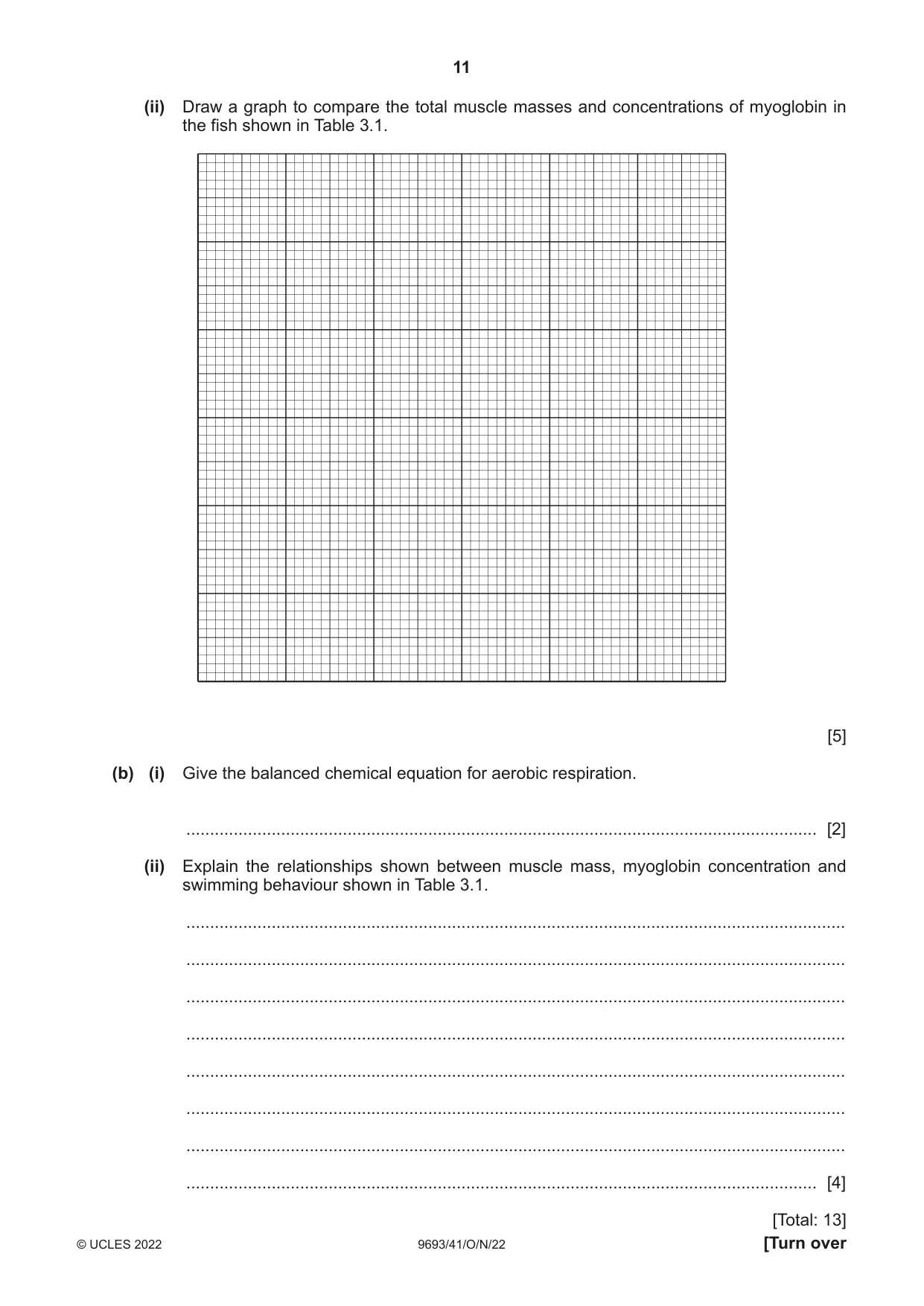 11

(ii) Draw a graph to compare the total muscle masses and concentrations of myoglobin in the fish shown in Table 3.1.

[5]

(b) (i) Give the balanced chemical equation for aerobic respiration.

____ [2]

(ii) Explain the relationships shown between muscle mass, myoglobin concentration and swimming behaviour shown in Table 3.1.

____

____

____

____

____

____

____

____ [4]

[Total: 13]

© UCLES 2022 9693/41/O/N/22 [Turn over